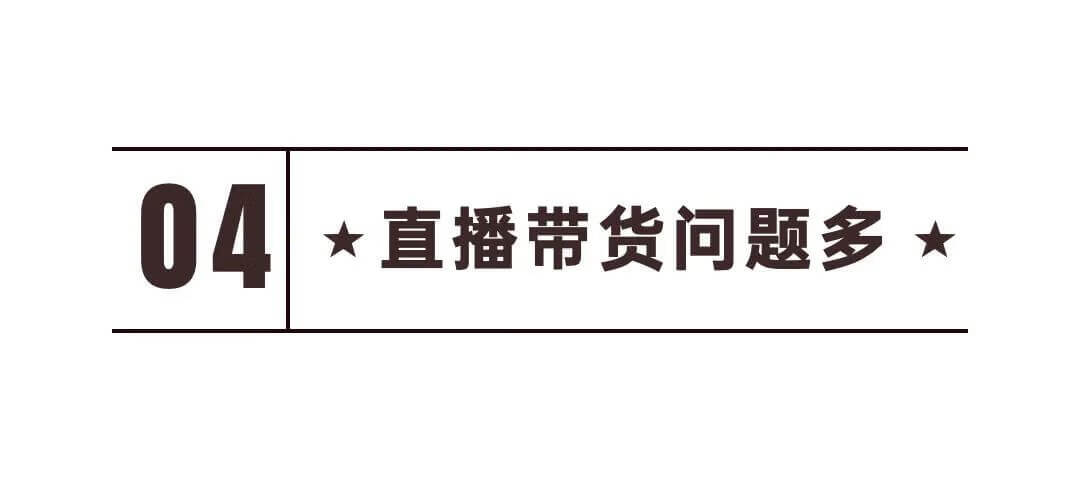 04

★ 直播带货问题多 ★